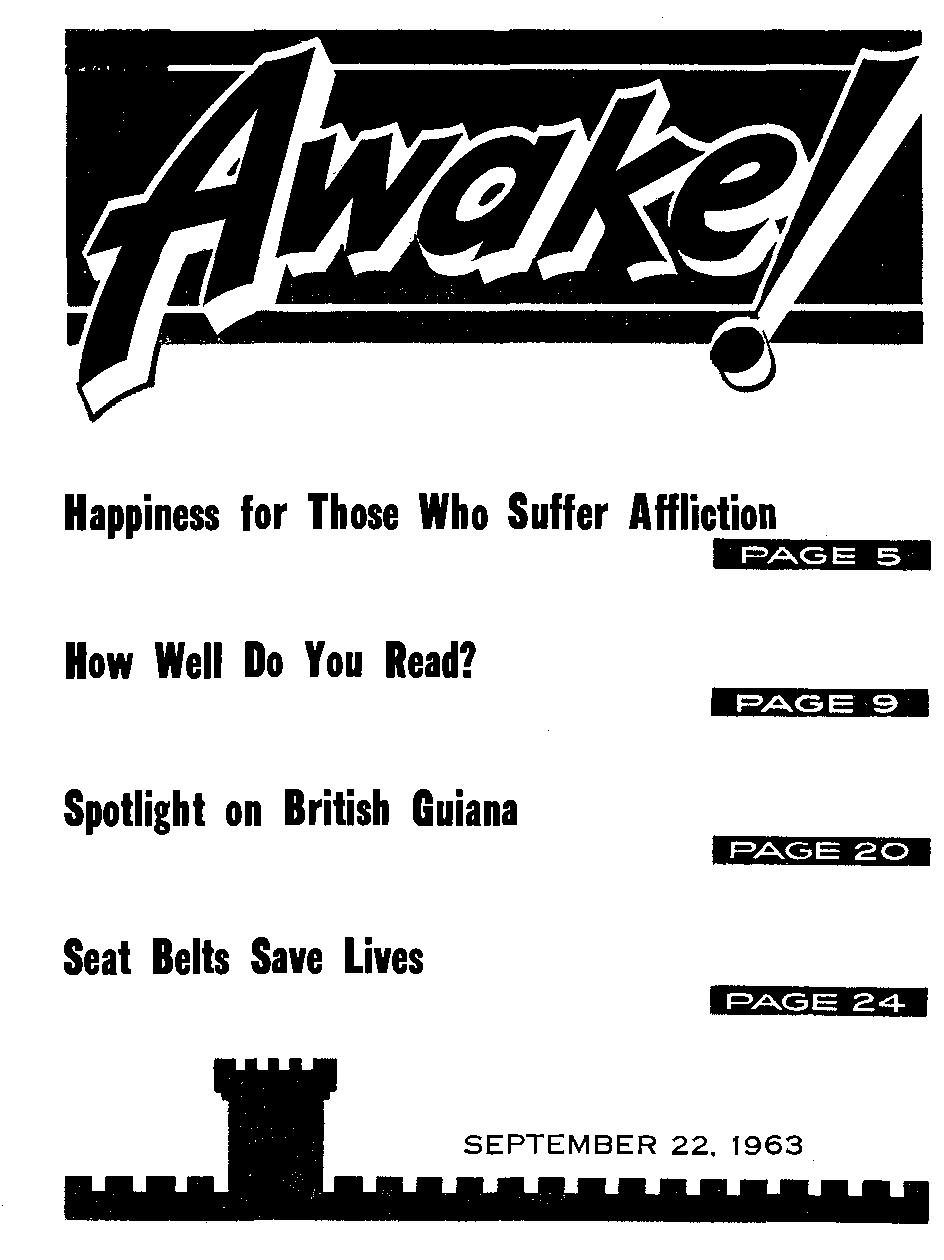 Awake!

Happiness for Those Who Suffer Affliction

PAGE 5

How Well Do You Read?

PAGE 9

Spotlight on British Guiana

PAGE 20

Seat Belts Save Lives

PAGE 24

SEPTEMBER 22, 1963